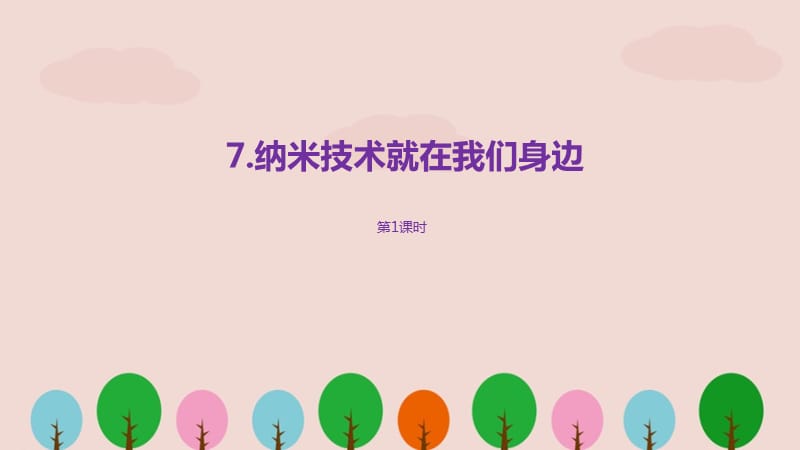 7.纳米技术就在我们身边

第1课时